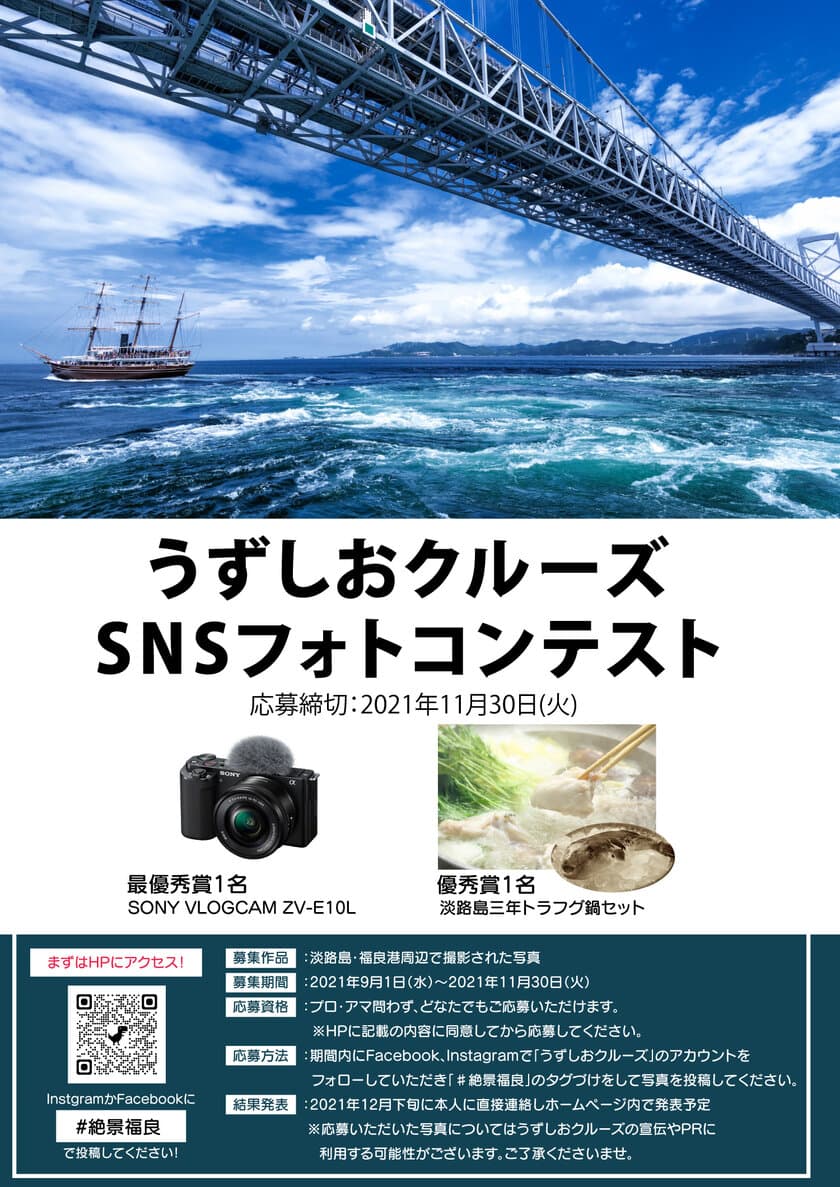 うずしおクルーズ
SNSフォトコンテスト

応募締切：2021年11月30日(火)

SONY

最優秀賞1名
SONY VLOGCAM ZV-E10L

優秀賞1名
淡路島三年トラフグ鍋セット

まずはHPにアクセス！

InstgramかFacebookに
#絶景福良
で投稿してください！

募集作品 ：淡路島・福良港周辺で撮影された写真
募集期間 ：2021年9月1日（水）～2021年11月30日（火）
応募資格 ：プロ・アマ問わず、どなたでもご応募いただけます。
※HPに記載の内容に同意してから応募してください。
応募方法 ：期間内にFacebook、Instagramで「うずしおクルーズ」のアカウントをフォローしていただき「＃絶景福良」のタグづけをして写真を投稿してください。
結果発表 ：2021年12月下旬に本人に直接連絡しホームページ内で発表予定
※応募いただいた写真についてはうずしおクルーズの宣伝やPRに利用する可能性がございます。ご了承くださいませ。